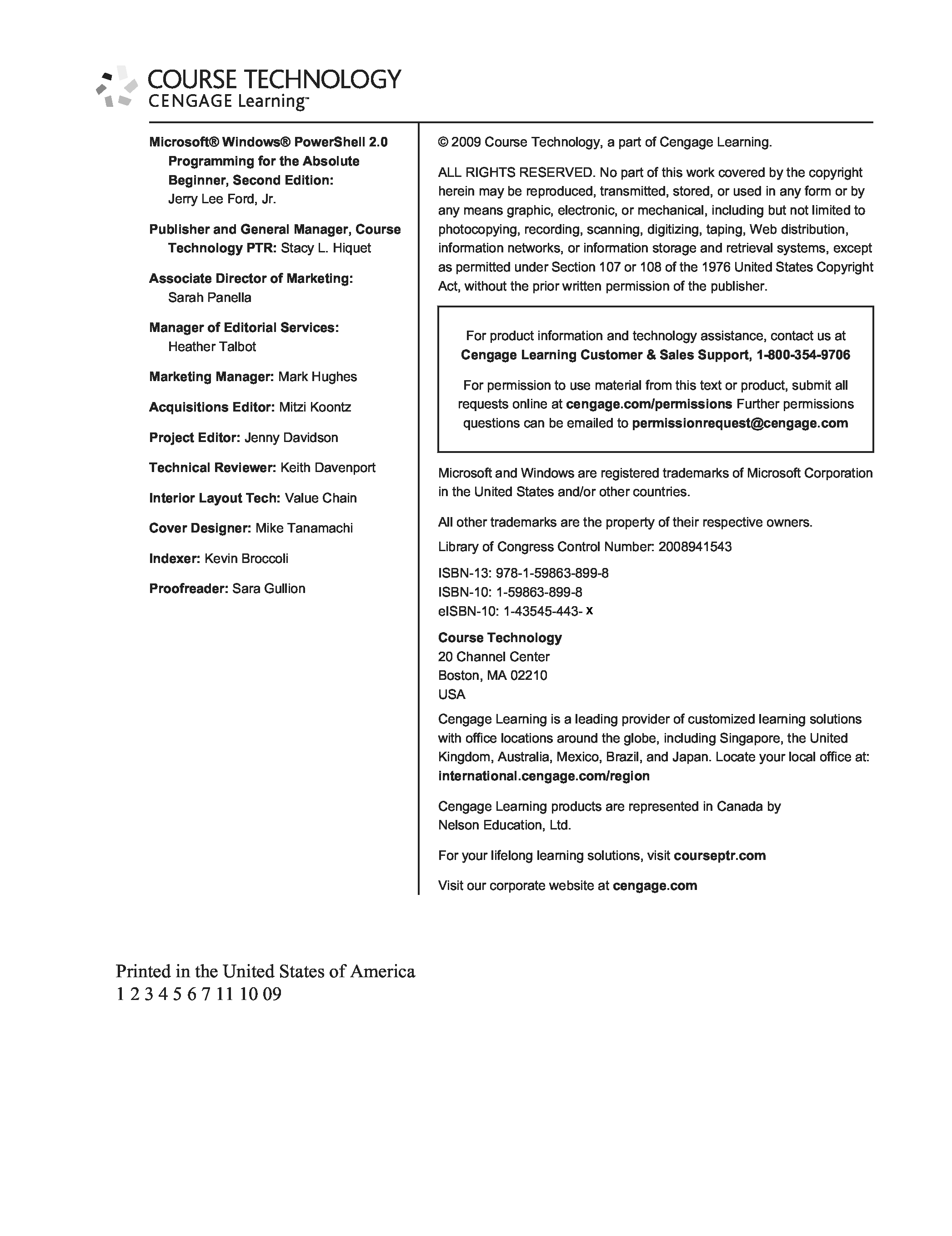 COURSE TECHNOLOGY
CENGAGE Learning™

Microsoft® Windows® PowerShell 2.0 Programming for the Absolute Beginner, Second Edition: Jerry Lee Ford, Jr.

Publisher and General Manager, Course Technology PTR: Stacy L. Hiquet

Associate Director of Marketing: Sarah Panella

Manager of Editorial Services: Heather Talbot

Marketing Manager: Mark Hughes

Acquisitions Editor: Mitzi Koontz

Project Editor: Jenny Davidson

Technical Reviewer: Keith Davenport

Interior Layout Tech: Value Chain

Cover Designer: Mike Tanamachi

Indexer: Kevin Broccoli

Proofreader: Sara Gullion

© 2009 Course Technology, a part of Cengage Learning.

ALL RIGHTS RESERVED. No part of this work covered by the copyright herein may be reproduced, transmitted, stored, or used in any form or by any means graphic, electronic, or mechanical, including but not limited to photocopying, recording, scanning, digitizing, taping, Web distribution, information networks, or information storage and retrieval systems, except as permitted under Section 107 or 108 of the 1976 United States Copyright Act, without the prior written permission of the publisher.

For product information and technology assistance, contact us at Cengage Learning Customer & Sales Support, 1-800-354-9706

For permission to use material from this text or product, submit all requests online at cengage.com/permissions Further permissions questions can be emailed to permissionrequest@cengage.com

Microsoft and Windows are registered trademarks of Microsoft Corporation in the United States and/or other countries.

All other trademarks are the property of their respective owners.

Library of Congress Control Number: 2008941543

ISBN-13: 978-1-59863-899-8
ISBN-10: 1-59863-899-8
eISBN-10: 1-43545-443- x

Course Technology
20 Channel Center
Boston, MA 02210
USA

Cengage Learning is a leading provider of customized learning solutions with office locations around the globe, including Singapore, the United Kingdom, Australia, Mexico, Brazil, and Japan. Locate your local office at: international.cengage.com/region

Cengage Learning products are represented in Canada by Nelson Education, Ltd.

For your lifelong learning solutions, visit courseptr.com

Visit our corporate website at cengage.com

Printed in the United States of America
1 2 3 4 5 6 7 11 10 09